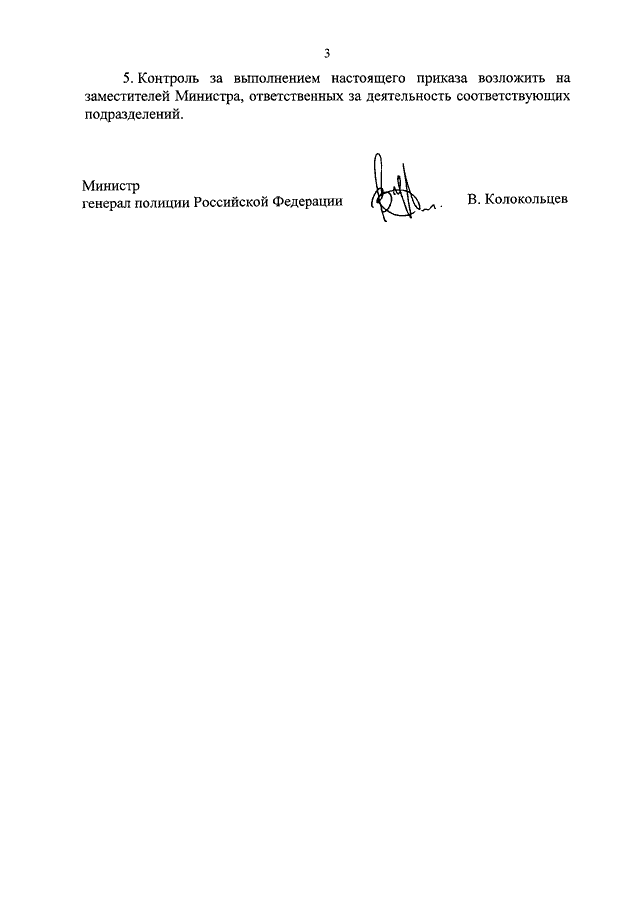 3

5. Контроль за выполнением настоящего приказа возложить на заместителей Министра, ответственных за деятельность соответствующих подразделений.

Министр
генерал полиции Российской Федерации

В. Колокольцев